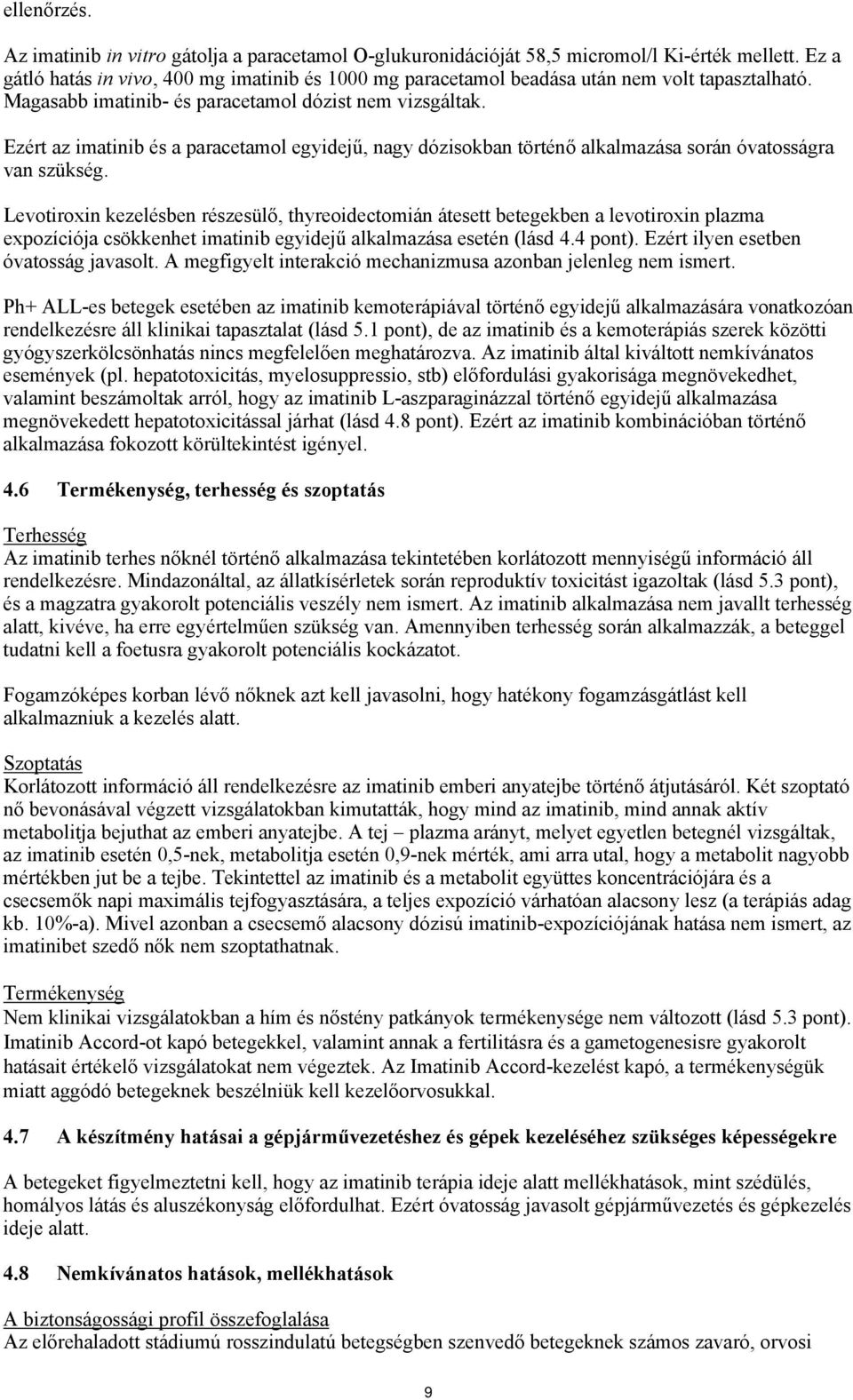 ellenőrzés.

Az imatinib in vitro gátolja a paracetamol O-glukuronidációját 58,5 micromol/l Ki-érték mellett. Ez a gátló hatás in vivo, 400 mg imatinib és 1000 mg paracetamol beadása után nem volt tapasztalható. Magasabb imatinib- és paracetamol dózist nem vizsgáltak.

Ezért az imatinib és a paracetamol egyidejű, nagy dózisokban történő alkalmazása során óvatosságra van szükség.

Levotiroxin kezelésben részesülő, thyreoidectomián átesett betegekben a levotiroxin plazma expozíciója csökkenhet imatinib egyidejű alkalmazása esetén (lásd 4.4 pont). Ezért ilyen esetben óvatosság javasolt. A megfigyelt interakció mechanizmusa azonban jelenleg nem ismert.

Ph+ ALL-es betegek esetében az imatinib kemoterápiával történő egyidejű alkalmazására vonatkozóan rendelkezésre áll klinikai tapasztalat (lásd 5.1 pont), de az imatinib és a kemoterápiás szerek közötti gyógyszerkölcsönhatás nincs megfelelően meghatározva. Az imatinib által kiváltott nemkívánatos események (pl. hepatotoxicitás, myelosuppressio, stb) előfordulási gyakorisága megnövekedhet, valamint beszámoltak arról, hogy az imatinib L-aszparaginázzal történő egyidejű alkalmazása megnövekedett hepatotoxicitással járhat (lásd 4.8 pont). Ezért az imatinib kombinációban történő alkalmazása fokozott körültekintést igényel.

4.6 Termékenység, terhesség és szoptatás

Terhesség
Az imatinib terhes nőknél történő alkalmazása tekintetében korlátozott mennyiségű információ áll rendelkezésre. Mindazonáltal, az állatkísérletek során reproduktív toxicitást igazoltak (lásd 5.3 pont), és a magzatra gyakorolt potenciális veszély nem ismert. Az imatinib alkalmazása nem javallt terhesség alatt, kivéve, ha erre egyértelműen szükség van. Amennyiben terhesség során alkalmazzák, a beteggel tudatni kell a foetusra gyakorolt potenciális kockázatot.

Fogamzóképes korban lévő nőknek azt kell javasolni, hogy hatékony fogamzásgátlást kell alkalmazniuk a kezelés alatt.

Szoptatás
Korlátozott információ áll rendelkezésre az imatinib emberi anyatejbe történő átjutásáról. Két szoptató nő bevonásával végzett vizsgálatokban kimutatták, hogy mind az imatinib, mind annak aktív metabolitja bejuthat az emberi anyatejbe. A tej – plazma arányt, melyet egyetlen betegnél vizsgáltak, az imatinib esetén 0,5-nek, metabolitja esetén 0,9-nek mérték, ami arra utal, hogy a metabolit nagyobb mértékben jut be a tejbe. Tekintettel az imatinib és a metabolit együttes koncentrációjára és a csecsemők napi maximális tejfogyasztására, a teljes expozíció várhatóan alacsony lesz (a terápiás adag kb. 10%-a). Mivel azonban a csecsemő alacsony dózisú imatinib-expozíciójának hatása nem ismert, az imatinibet szedő nők nem szoptathatnak.

Termékenység
Nem klinikai vizsgálatokban a hím és nőstény patkányok termékenysége nem változott (lásd 5.3 pont). Imatinib Accord-ot kapó betegekkel, valamint annak a fertilitásra és a gametogenesisre gyakorolt hatásait értékelő vizsgálatokat nem végeztek. Az Imatinib Accord-kezelést kapó, a termékenységük miatt aggódó betegeknek beszélniük kell kezelőorvosukkal.

4.7 A készítmény hatásai a gépjárművezetéshez és gépek kezeléséhez szükséges képességekre

A betegeket figyelmeztetni kell, hogy az imatinib terápia ideje alatt mellékhatások, mint szédülés, homályos látás és aluszékonyság előfordulhat. Ezért óvatosság javasolt gépjárművezetés és gépkezelés ideje alatt.

4.8 Nemkívánatos hatások, mellékhatások

A biztonságossági profil összefoglalása
Az előrehaladott stádiumú rosszindulatú betegségben szenvedő betegeknek számos zavaró, orvosi

9